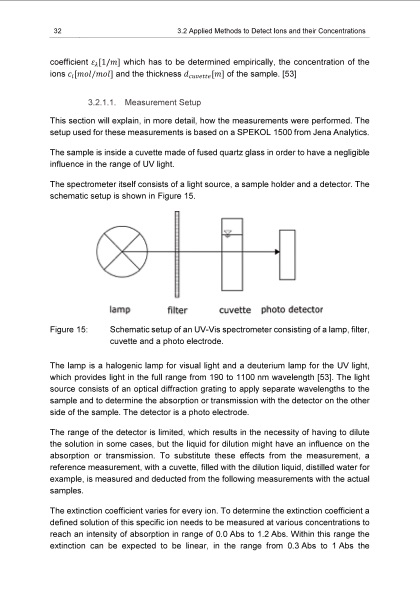 32 3.2 Applied Methods to Detect Ions and their Concentrations

coefficient $\varepsilon_i[1/m]$ which has to be determined empirically, the concentration of the ions $c_i[mol/mol]$ and the thickness $d_{cuvette}[m]$ of the sample. [53]

3.2.1.1. Measurement Setup

This section will explain, in more detail, how the measurements were performed. The setup used for these measurements is based on a SPEKOL 1500 from Jena Analytics.

The sample is inside a cuvette made of fused quartz glass in order to have a negligible influence in the range of UV light.

The spectrometer itself consists of a light source, a sample holder and a detector. The schematic setup is shown in Figure 15.

lamp filter cuvette photo detector

Figure 15: Schematic setup of an UV-Vis spectrometer consisting of a lamp, filter, cuvette and a photo electrode.

The lamp is a halogenic lamp for visual light and a deuterium lamp for the UV light, which provides light in the full range from 190 to 1100 nm wavelength [53]. The light source consists of an optical diffraction grating to apply separate wavelengths to the sample and to determine the absorption or transmission with the detector on the other side of the sample. The detector is a photo electrode.

The range of the detector is limited, which results in the necessity of having to dilute the solution in some cases, but the liquid for dilution might have an influence on the absorption or transmission. To substitute these effects from the measurement, a reference measurement, with a cuvette, filled with the dilution liquid, distilled water for example, is measured and deducted from the following measurements with the actual samples.

The extinction coefficient varies for every ion. To determine the extinction coefficient a defined solution of this specific ion needs to be measured at various concentrations to reach an intensity of absorption in range of 0.0 Abs to 1.2 Abs. Within this range the extinction can be expected to be linear, in the range from 0.3 Abs to 1 Abs the